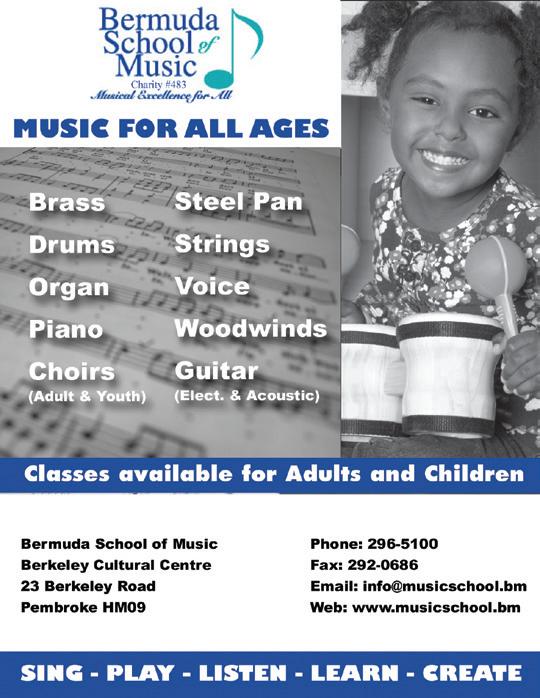 Bermuda School of Music
Charity #483
Musical Excellence for All

MUSIC FOR ALL AGES

Brass
Drums
Organ
Piano
Choirs
(Adult & Youth)

Steel Pan
Strings
Voice
Woodwinds
Guitar
(Elect. & Acoustic)

Classes available for Adults and Children

Bermuda School of Music
Berkeley Cultural Centre
23 Berkeley Road
Pembroke HM09

Phone: 296-5100
Fax: 292-0686
Email: info@musicschool.bm
Web: www.musicschool.bm

SING - PLAY - LISTEN - LEARN - CREATE